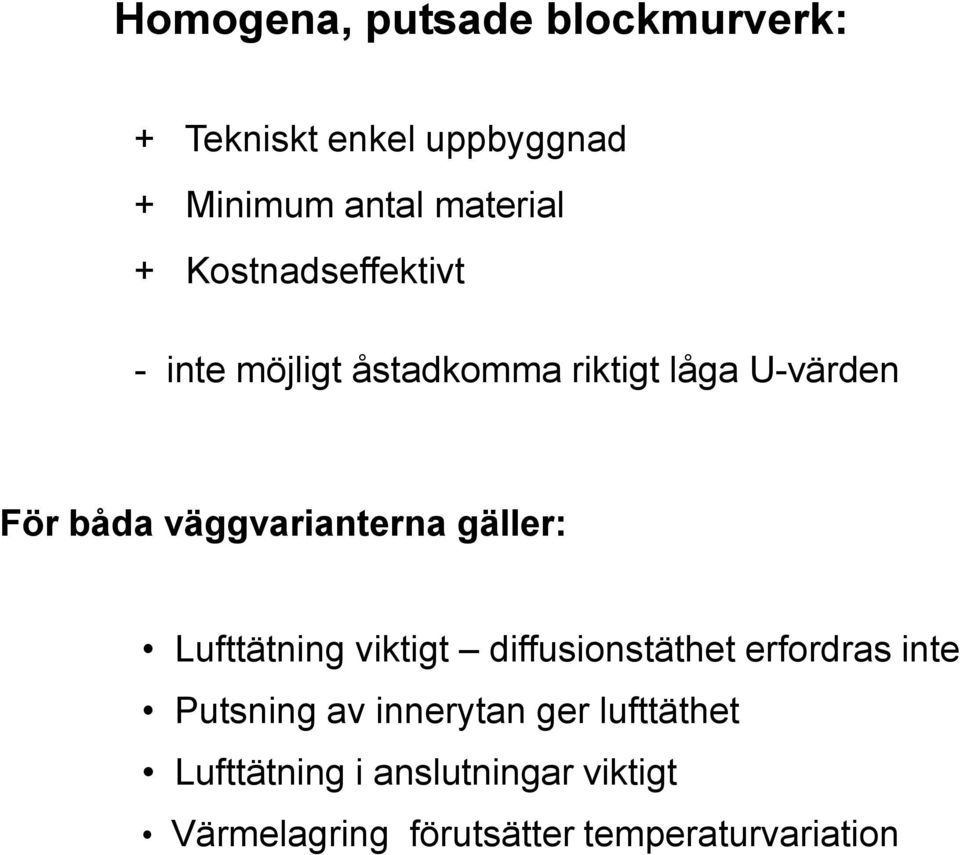 Homogena, putsade blockmurverk:

+ Tekniskt enkel uppbyggnad
+ Minimum antal material
+ Kostnadseffektivt

- inte möjligt åstadkomma riktigt låga U-värden

För båda väggvarianterna gäller:

• Lufttätning viktigt – diffusionstäthet erfordras inte
• Putsning av innerytan ger lufttäthet
• Lufttätning i anslutningar viktigt
• Värmelagring förutsätter temperaturvariation